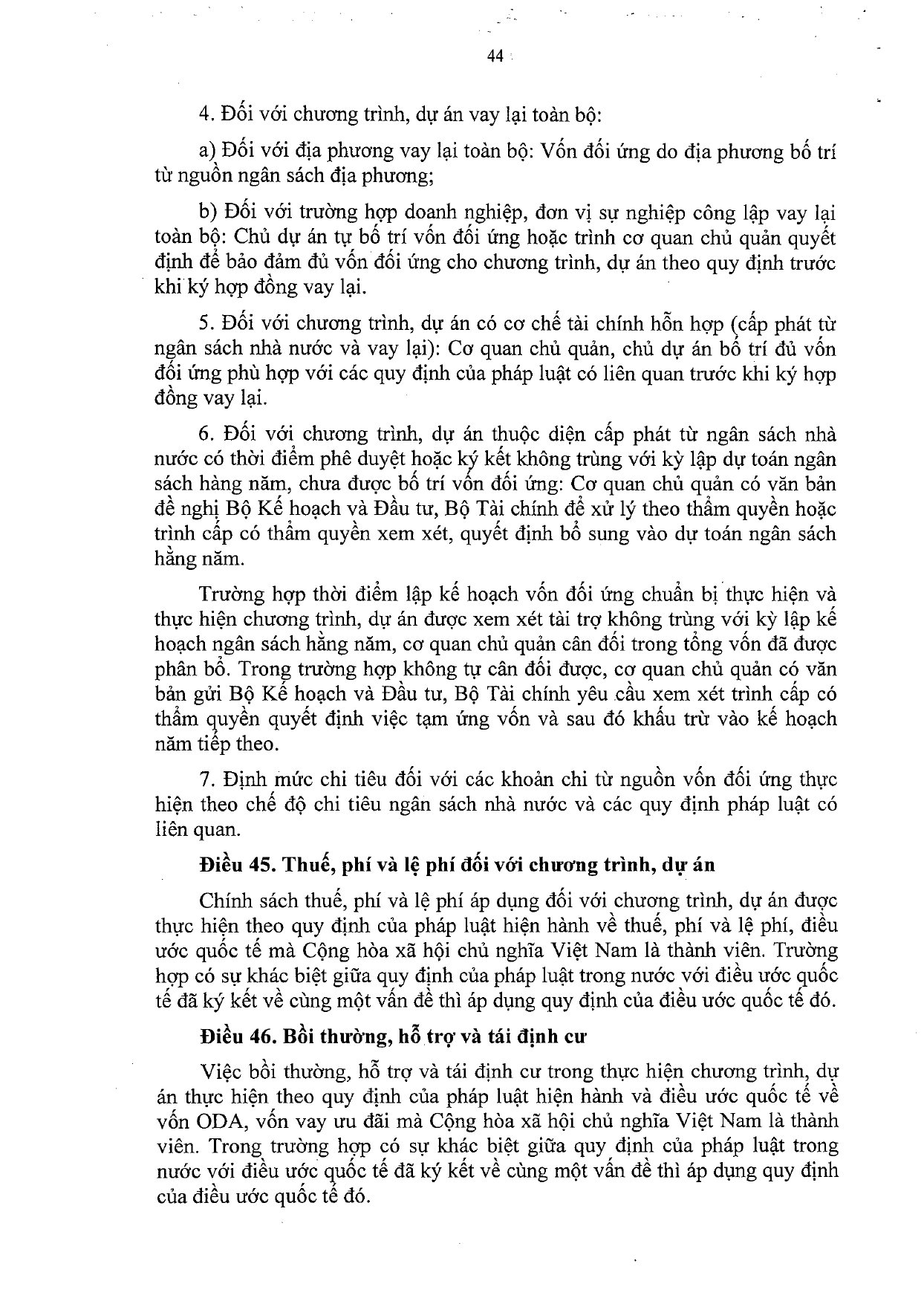 44

4. Đối với chương trình, dự án vay lại toàn bộ:

a) Đối với địa phương vay lại toàn bộ: Vốn đối ứng do địa phương bố trí từ nguồn ngân sách địa phương;

b) Đối với trường hợp doanh nghiệp, đơn vị sự nghiệp công lập vay lại toàn bộ: Chủ dự án tự bố trí vốn đối ứng hoặc trình cơ quan chủ quản quyết định để bảo đảm đủ vốn đối ứng cho chương trình, dự án theo quy định trước khi ký hợp đồng vay lại.

5. Đối với chương trình, dự án có cơ chế tài chính hỗn hợp (cấp phát từ ngân sách nhà nước và vay lại): Cơ quan chủ quản, chủ dự án bố trí đủ vốn đối ứng phù hợp với các quy định của pháp luật có liên quan trước khi ký hợp đồng vay lại.

6. Đối với chương trình, dự án thuộc diện cấp phát từ ngân sách nhà nước có thời điểm phê duyệt hoặc ký kết không trùng với kỳ lập dự toán ngân sách hàng năm, chưa được bố trí vốn đối ứng: Cơ quan chủ quản có văn bản đề nghị Bộ Kế hoạch và Đầu tư, Bộ Tài chính để xử lý theo thẩm quyền hoặc trình cấp có thẩm quyền xem xét, quyết định bổ sung vào dự toán ngân sách hằng năm.

Trường hợp thời điểm lập kế hoạch vốn đối ứng chuẩn bị thực hiện và thực hiện chương trình, dự án được xem xét tài trợ không trùng với kỳ lập kế hoạch ngân sách hằng năm, cơ quan chủ quản cân đối trong tổng vốn đã được phân bổ. Trong trường hợp không tự cân đối được, cơ quan chủ quản có văn bản gửi Bộ Kế hoạch và Đầu tư, Bộ Tài chính yêu cầu xem xét trình cấp có thẩm quyền quyết định việc tạm ứng vốn và sau đó khấu trừ vào kế hoạch năm tiếp theo.

7. Định mức chi tiêu đối với các khoản chi từ nguồn vốn đối ứng thực hiện theo chế độ chi tiêu ngân sách nhà nước và các quy định pháp luật có liên quan.

Điều 45. Thuế, phí và lệ phí đối với chương trình, dự án

Chính sách thuế, phí và lệ phí áp dụng đối với chương trình, dự án được thực hiện theo quy định của pháp luật hiện hành về thuế, phí và lệ phí, điều ước quốc tế mà Cộng hòa xã hội chủ nghĩa Việt Nam là thành viên. Trường hợp có sự khác biệt giữa quy định của pháp luật trong nước với điều ước quốc tế đã ký kết về cùng một vấn đề thì áp dụng quy định của điều ước quốc tế đó.

Điều 46. Bồi thường, hỗ trợ và tái định cư

Việc bồi thường, hỗ trợ và tái định cư trong thực hiện chương trình, dự án thực hiện theo quy định của pháp luật hiện hành và điều ước quốc tế về vốn ODA, vốn vay ưu đãi mà Cộng hòa xã hội chủ nghĩa Việt Nam là thành viên. Trong trường hợp có sự khác biệt giữa quy định của pháp luật trong nước với điều ước quốc tế đã ký kết về cùng một vấn đề thì áp dụng quy định của điều ước quốc tế đó.